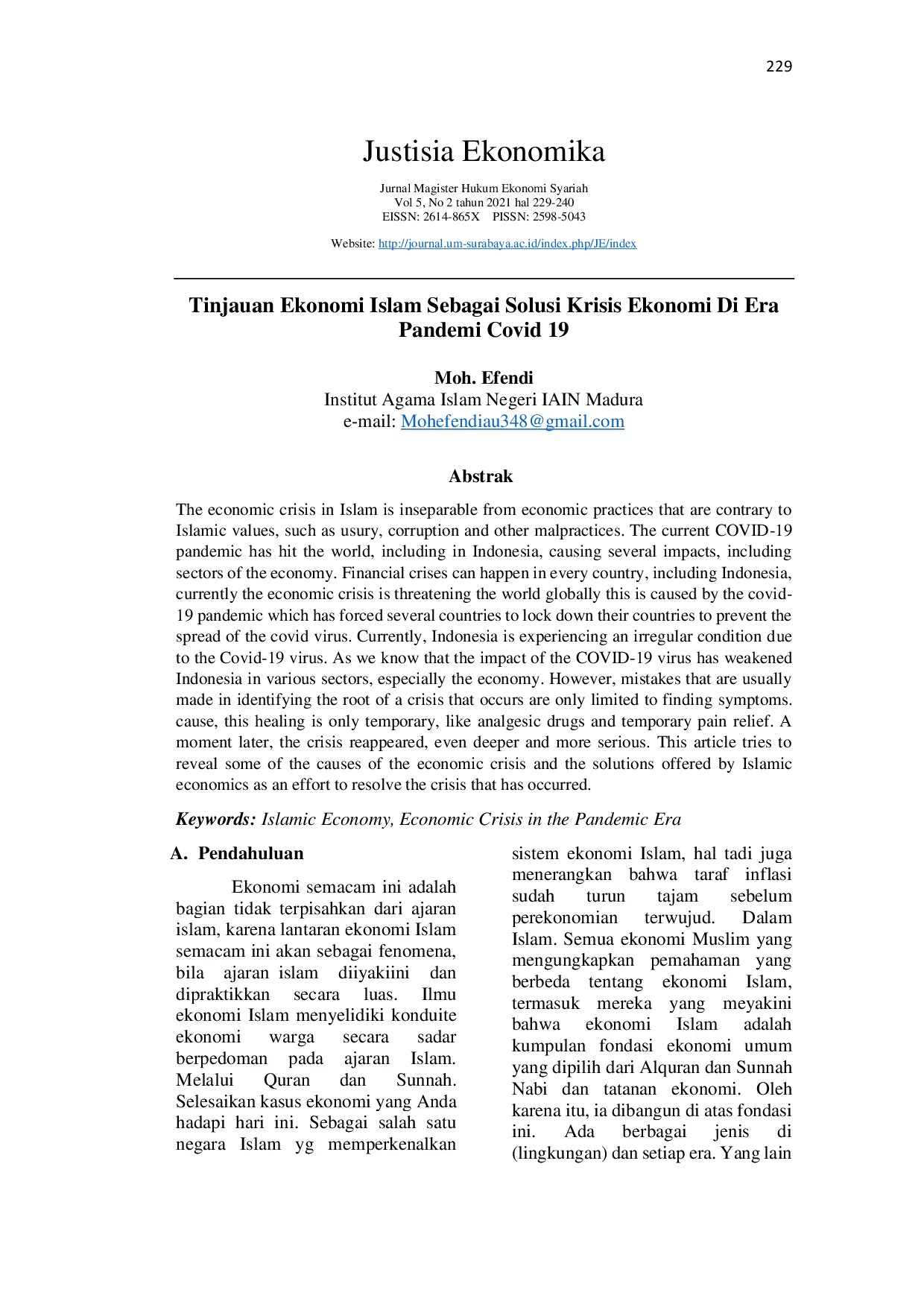 229

Justisia Ekonomika

Jurnal Magister Hukum Ekonomi Syariah
Vol 5, No 2 tahun 2021 hal 229-240
EISSN: 2614-865X PISSN: 2598-5043

Website: http://journal.um-surabaya.ac.id/index.php/JE/index

Tinjauan Ekonomi Islam Sebagai Solusi Krisis Ekonomi Di Era Pandemi Covid 19

Moh. Efendi
Institut Agama Islam Negeri IAIN Madura
e-mail: Mohefendiau348@gmail.com

Abstrak

The economic crisis in Islam is inseparable from economic practices that are contrary to Islamic values, such as usury, corruption and other malpractices. The current COVID-19 pandemic has hit the world, including in Indonesia, causing several impacts, including sectors of the economy. Financial crises can happen in every country, including Indonesia, currently the economic crisis is threatening the world globally this is caused by the covid-19 pandemic which has forced several countries to lock down their countries to prevent the spread of the covid virus. Currently, Indonesia is experiencing an irregular condition due to the Covid-19 virus. As we know that the impact of the COVID-19 virus has weakened Indonesia in various sectors, especially the economy. However, mistakes that are usually made in identifying the root of a crisis that occurs are only limited to finding symptoms. cause, this healing is only temporary, like analgesic drugs and temporary pain relief. A moment later, the crisis reappeared, even deeper and more serious. This article tries to reveal some of the causes of the economic crisis and the solutions offered by Islamic economics as an effort to resolve the crisis that has occurred.

Keywords: Islamic Economy, Economic Crisis in the Pandemic Era

A. Pendahuluan

Ekonomi semacam ini adalah bagian tidak terpisahkan dari ajaran islam, karena lantaran ekonomi Islam semacam ini akan sebagai fenomena, bila ajaran islam diiyakiini dan dipraktikkan secara luas. Ilmu ekonomi Islam menyelidiki konduite ekonomi warga secara sadar berpedoman pada ajaran Islam. Melalui Quran dan Sunnah. Selesaikan kasus ekonomi yang Anda hadapi hari ini. Sebagai salah satu negara Islam yg memperkenalkan sistem ekonomi Islam, hal tadi juga menerangkan bahwa taraf inflasi sudah turun tajam sebelum perekonomian terwujud. Dalam Islam. Semua ekonomi Muslim yang mengungkapkan pemahaman yang berbeda tentang ekonomi Islam, termasuk mereka yang meyakini bahwa ekonomi Islam adalah kumpulan fondasi ekonomi umum yang dipilih dari Alquran dan Sunnah Nabi dan tatanan ekonomi. Oleh karena itu, ia dibangun di atas fondasi ini. Ada berbagai jenis di (lingkungan) dan setiap era. Yang lain